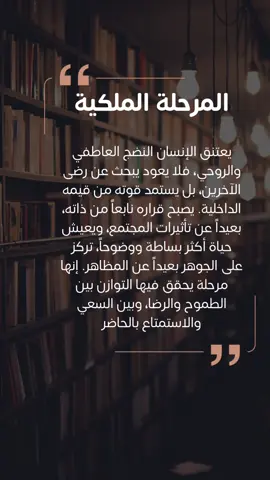 المرحلة الملكية

يعتنق الإنسان النضج العاطفي والروحي، فلا يعود يبحث عن رضى الآخرين، بل يستمد قوته من قيمه الداخلية. يصبح قراره نابعاً من ذاته، بعيداً عن تأثيرات المجتمع، ويعيش حياة أكثر بساطة ووضوحاً، تركز على الجوهر بعيداً عن المظاهر. إنها مرحلة يحقق فيها التوازن بين الطموح والرضا، وبين السعي والاستمتاع بالحاضر